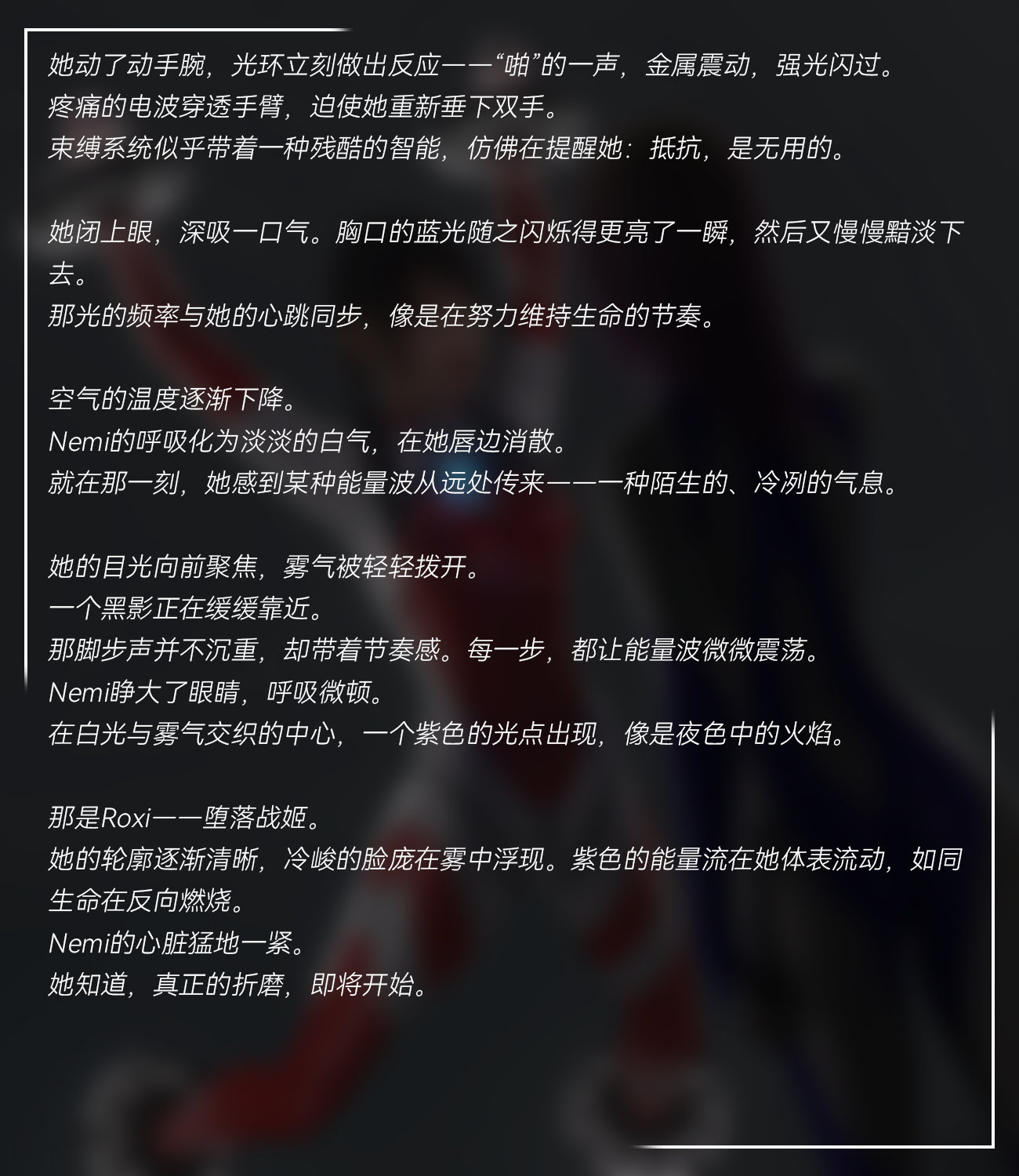 她动了动手腕，光环立刻做出反应——“啪”的一声，金属震动，强光闪过。
疼痛的电波穿透手臂，迫使她重新垂下双手。
束缚系统似乎带着一种残酷的智能，仿佛在提醒她：抵抗，是无用的。

她闭上眼，深吸一口气。胸口的蓝光随之闪烁得更亮了一瞬，然后又慢慢黯淡下去。
那光的频率与她的心跳同步，像是在努力维持生命的节奏。

空气的温度逐渐下降。
Nemi的呼吸化为淡淡的白气，在她唇边消散。
就在那一刻，她感到某种能量波从远处传来——一种陌生的、冷冽的气息。

她的目光向前聚焦，雾气被轻轻拨开。
一个黑影正在缓缓靠近。
那脚步声并不沉重，却带着节奏感。每一步，都让能量波微微震荡。
Nemi睁大了眼睛，呼吸微顿。
在白光与雾气交织的中心，一个紫色的光点出现，像是夜色中的火焰。

那是Roxi——堕落战姬。
她的轮廓逐渐清晰，冷峻的脸庞在雾中浮现。紫色的能量流在她体表流动，如同生命在反向燃烧。
Nemi的心脏猛地一紧。
她知道，真正的折磨，即将开始。